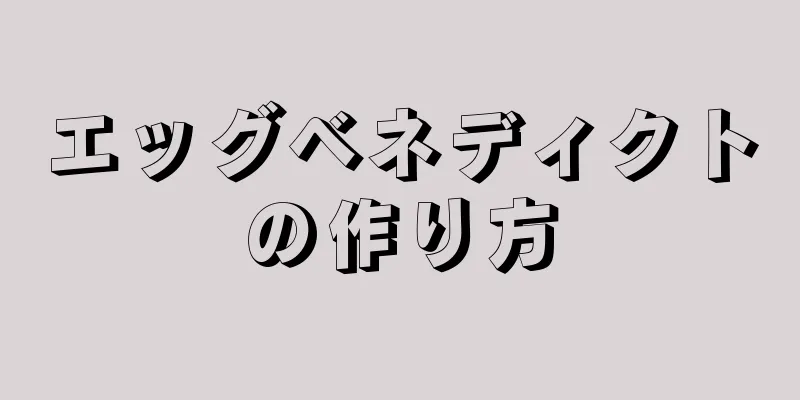 エッグベネディクトの作り方